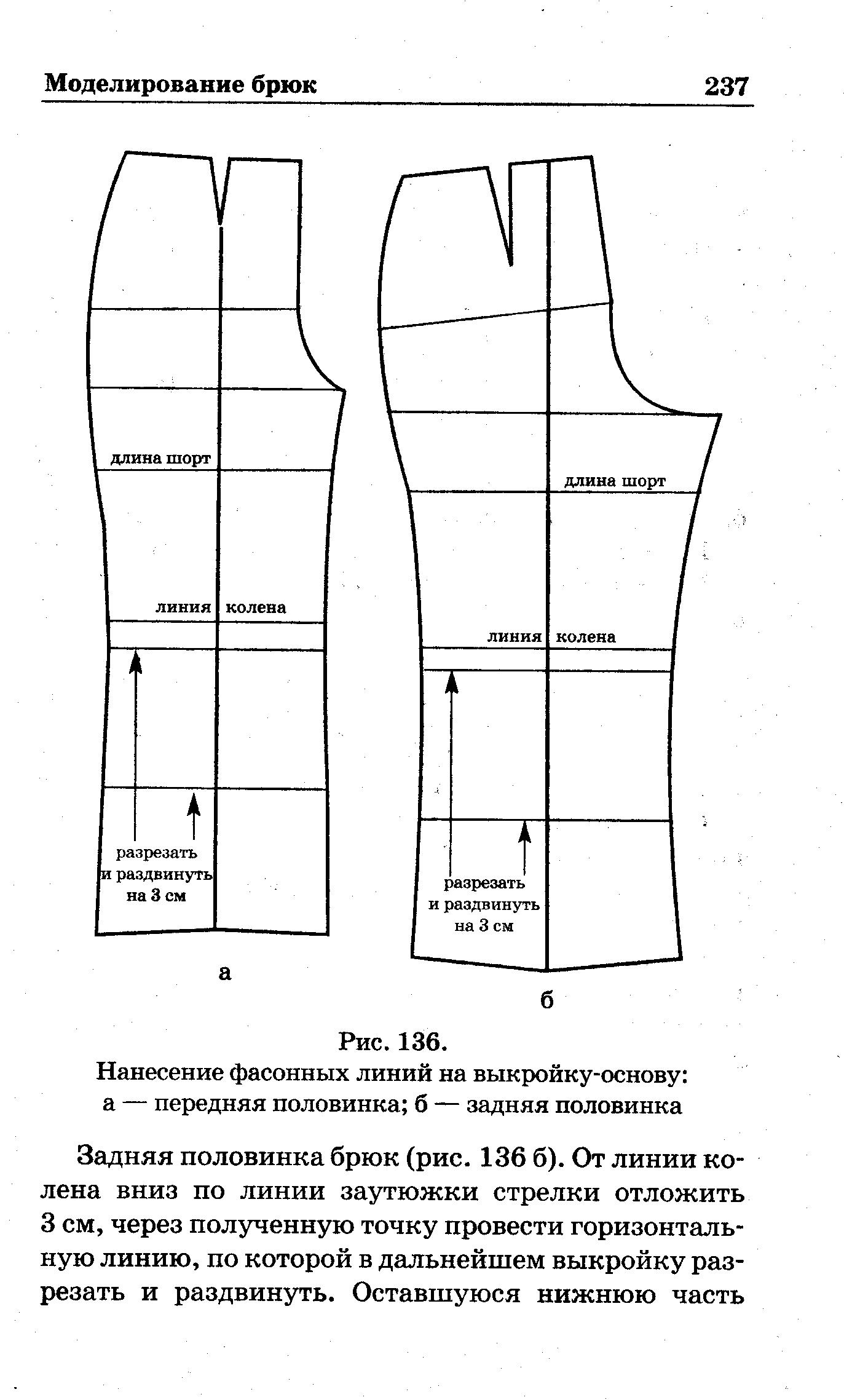 Моделирование брюк 237

длина шорт

линия колена

разрезать и раздвинуть на 3 см

а

длина шорт

линия колена

разрезать и раздвинуть на 3 см

б

Рис. 136.
Нанесение фасонных линий на выкройку-основу:
а — передняя половинка; б — задняя половинка

Задняя половинка брюк (рис. 136 б). От линии колена вниз по линии заутюжки стрелки отложить 3 см, через полученную точку провести горизонтальную линию, по которой в дальнейшем выкройку разрезать и раздвинуть. Оставшуюся нижнюю часть